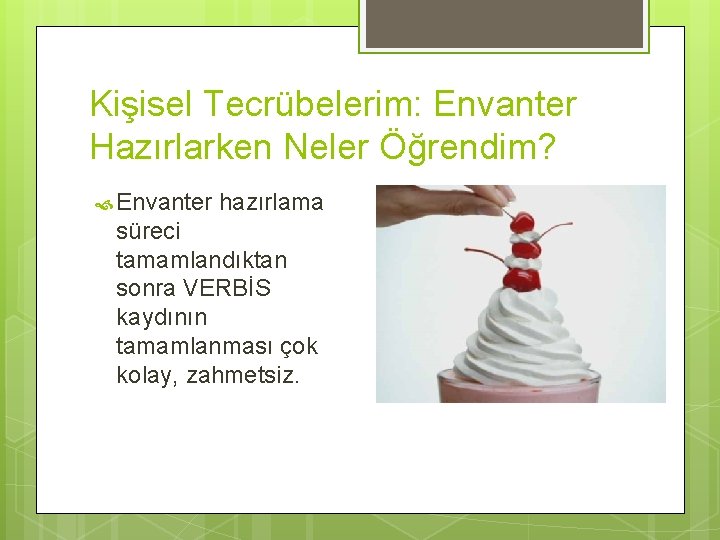 Kişisel Tecrübelerim: Envanter Hazırlarken Neler Öğrendim?

Envanter hazırlama süreci tamamlandıktan sonra VERBİS kaydının tamamlanması çok kolay, zahmetsiz.